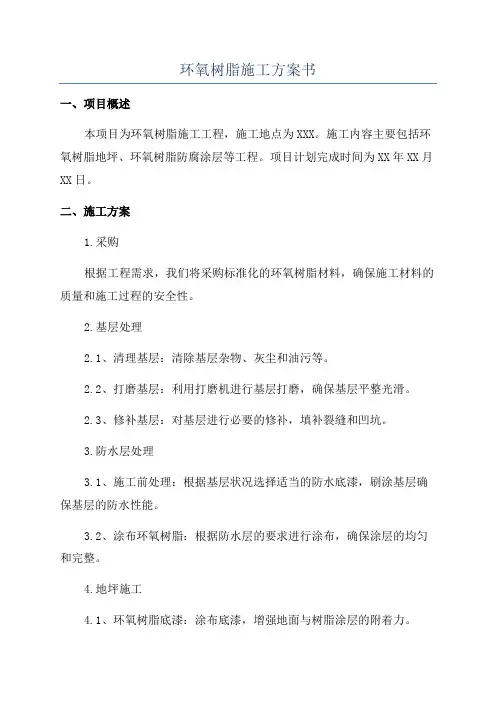 环氧树脂施工方案书

一、项目概述

本项目为环氧树脂施工工程，施工地点为XXX。施工内容主要包括环氧树脂地坪、环氧树脂防腐涂层等工程。项目计划完成时间为XX年XX月XX日。

二、施工方案

1.采购

根据工程需求，我们将采购标准化的环氧树脂材料，确保施工材料的质量和施工过程的安全性。

2.基层处理

2.1、清理基层：清除基层杂物、灰尘和油污等。

2.2、打磨基层：利用打磨机进行基层打磨，确保基层平整光滑。

2.3、修补基层：对基层进行必要的修补，填补裂缝和凹坑。

3.防水层处理

3.1、施工前处理：根据基层状况选择适当的防水底漆，刷涂基层确保基层的防水性能。

3.2、涂布环氧树脂：根据防水层的要求进行涂布，确保涂层的均匀和完整。

4.地坪施工

4.1、环氧树脂底漆：涂布底漆，增强地面与树脂涂层的附着力。